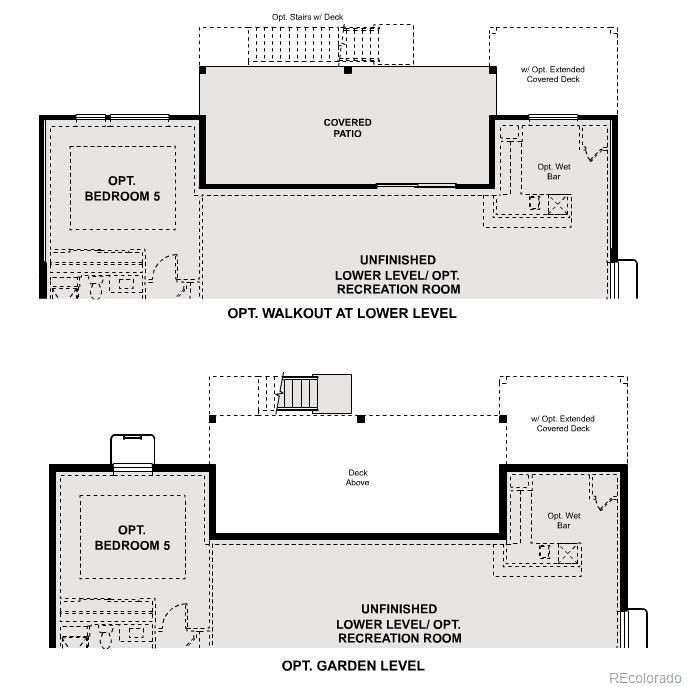 Opt. Stairs w/ Deck

w/ Opt. Extended Covered Deck

COVERED PATIO

OPT. BEDROOM 5

Opt. Wet Bar

UNFINISHED LOWER LEVEL/ OPT. RECREATION ROOM

OPT. WALKOUT AT LOWER LEVEL

w/ Opt. Extended Covered Deck

Deck Above

OPT. BEDROOM 5

Opt. Wet Bar

UNFINISHED LOWER LEVEL/ OPT. RECREATION ROOM

OPT. GARDEN LEVEL

REcolorado